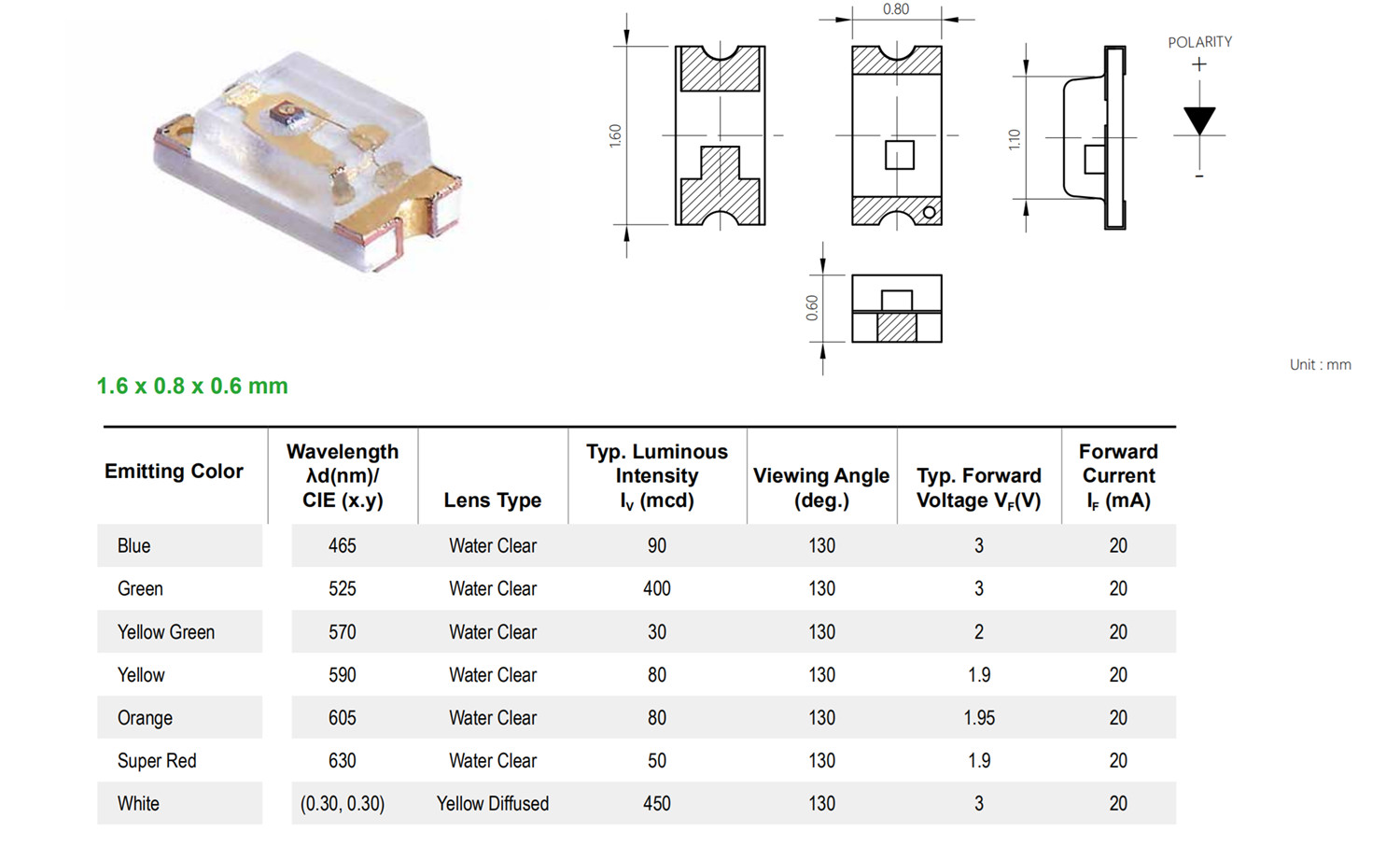 0.80

1.60

1.10

POLARITY
+
-

0.60

Unit : mm

1.6 x 0.8 x 0.6 mm

| Emitting Color | Wavelength λd(nm)/ CIE (x.y) | Lens Type | Typ. Luminous Intensity $I_V$ (mcd) | Viewing Angle (deg.) | Typ. Forward Voltage $V_F$(V) | Forward Current $I_F$ (mA) |
|---|---|---|---|---|---|---|
| Blue | 465 | Water Clear | 90 | 130 | 3 | 20 |
| Green | 525 | Water Clear | 400 | 130 | 3 | 20 |
| Yellow Green | 570 | Water Clear | 30 | 130 | 2 | 20 |
| Yellow | 590 | Water Clear | 80 | 130 | 1.9 | 20 |
| Orange | 605 | Water Clear | 80 | 130 | 1.95 | 20 |
| Super Red | 630 | Water Clear | 50 | 130 | 1.9 | 20 |
| White | (0.30, 0.30) | Yellow Diffused | 450 | 130 | 3 | 20 |